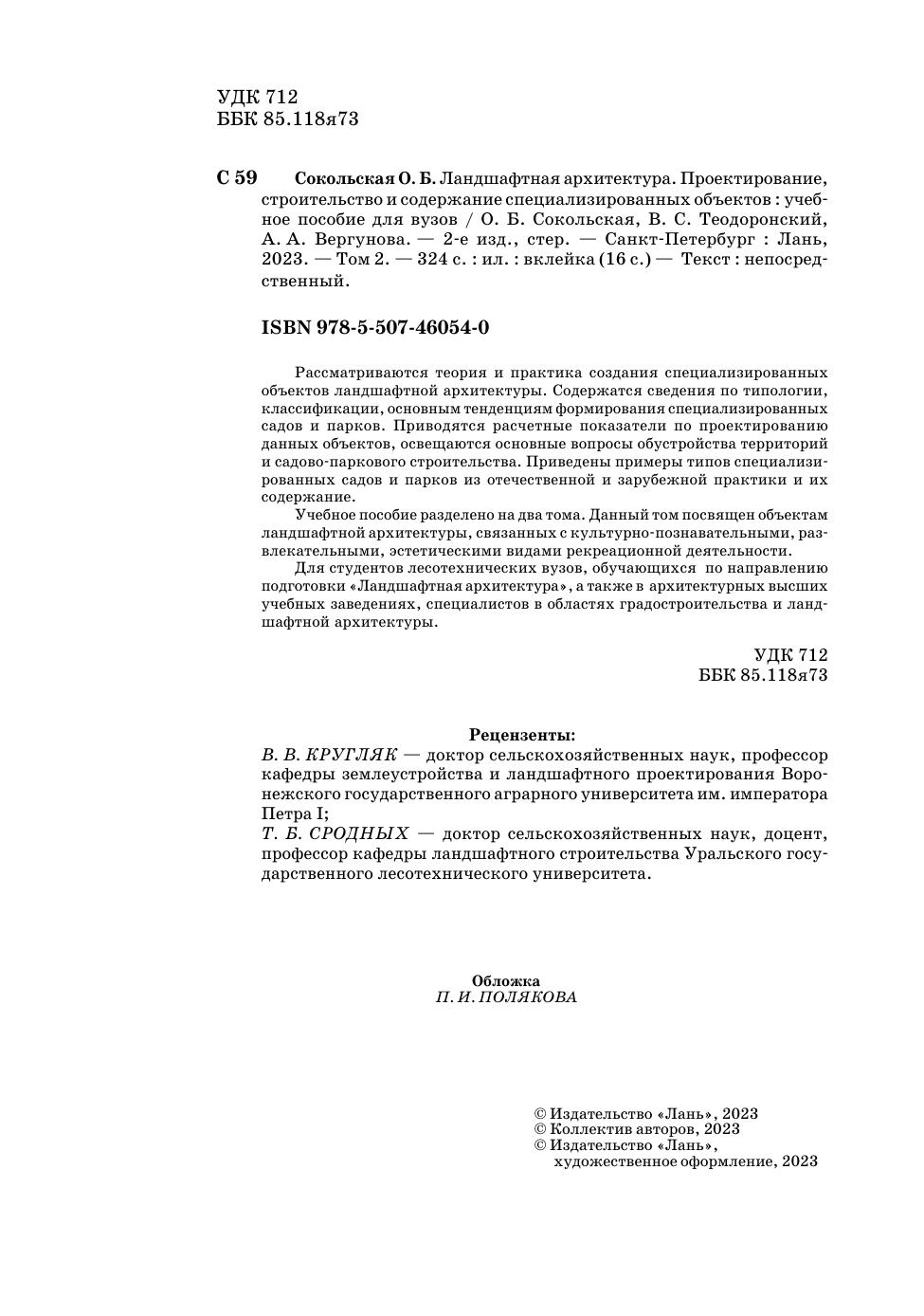 УДК 712
ББК 85.118я73

С 59 Сокольская О. Б. Ландшафтная архитектура. Проектирование, строительство и содержание специализированных объектов : учебное пособие для вузов / О. Б. Сокольская, В. С. Теодоронский, А. А. Вергунова. — 2-е изд., стер. — Санкт-Петербург : Лань, 2023. — Том 2. — 324 с. : ил. : вклейка (16 с.) — Текст : непосредственный.

ISBN 978-5-507-46054-0

Рассматриваются теория и практика создания специализированных объектов ландшафтной архитектуры. Содержатся сведения по типологии, классификации, основным тенденциям формирования специализированных садов и парков. Приводятся расчетные показатели по проектированию данных объектов, освещаются основные вопросы обустройства территорий и садово-паркового строительства. Приведены примеры типов специализированных садов и парков из отечественной и зарубежной практики и их содержание.

Учебное пособие разделено на два тома. Данный том посвящен объектам ландшафтной архитектуры, связанных с культурно-познавательными, развлекательными, эстетическими видами рекреационной деятельности.

Для студентов лесотехнических вузов, обучающихся по направлению подготовки «Ландшафтная архитектура», а также в архитектурных высших учебных заведениях, специалистов в областях градостроительства и ландшафтной архитектуры.

УДК 712
ББК 85.118я73

Рецензенты:
В. В. КРУГЛЯК — доктор сельскохозяйственных наук, профессор кафедры землеустройства и ландшафтного проектирования Воронежского государственного аграрного университета им. императора Петра I;
Т. Б. СРОДНЫХ — доктор сельскохозяйственных наук, доцент, профессор кафедры ландшафтного строительства Уральского государственного лесотехнического университета.

Обложка
П. И. ПОЛЯКОВА

© Издательство «Лань», 2023
© Коллектив авторов, 2023
© Издательство «Лань», художественное оформление, 2023